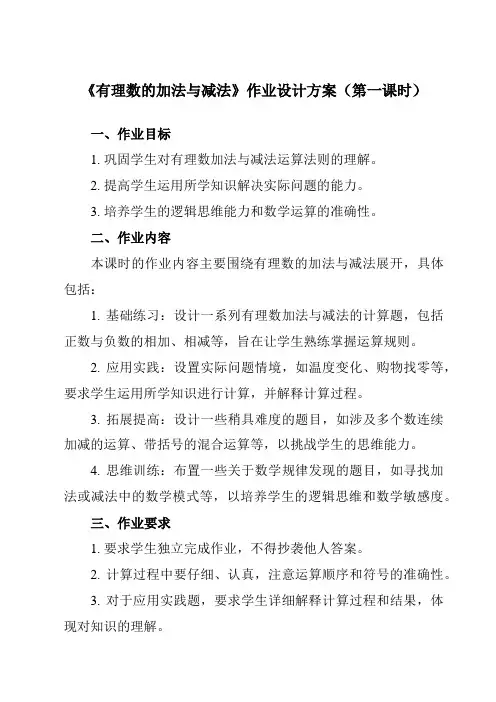 《有理数的加法与减法》作业设计方案（第一课时）

一、作业目标

1. 巩固学生对有理数加法与减法运算法则的理解。

2. 提高学生运用所学知识解决实际问题的能力。

3. 培养学生的逻辑思维能力和数学运算的准确性。

二、作业内容

本课时的作业内容主要围绕有理数的加法与减法展开，具体包括：

1. 基础练习：设计一系列有理数加法与减法的计算题，包括正数与负数的相加、相减等，旨在让学生熟练掌握运算规则。

2. 应用实践：设置实际问题情境，如温度变化、购物找零等，要求学生运用所学知识进行计算，并解释计算过程。

3. 拓展提高：设计一些稍具难度的题目，如涉及多个数连续加减的运算、带括号的混合运算等，以挑战学生的思维能力。

4. 思维训练：布置一些关于数学规律发现的题目，如寻找加法或减法中的数学模式等，以培养学生的逻辑思维和数学敏感度。

三、作业要求

1. 要求学生独立完成作业，不得抄袭他人答案。

2. 计算过程中要仔细、认真，注意运算顺序和符号的准确性。

3. 对于应用实践题，要求学生详细解释计算过程和结果，体现对知识的理解。